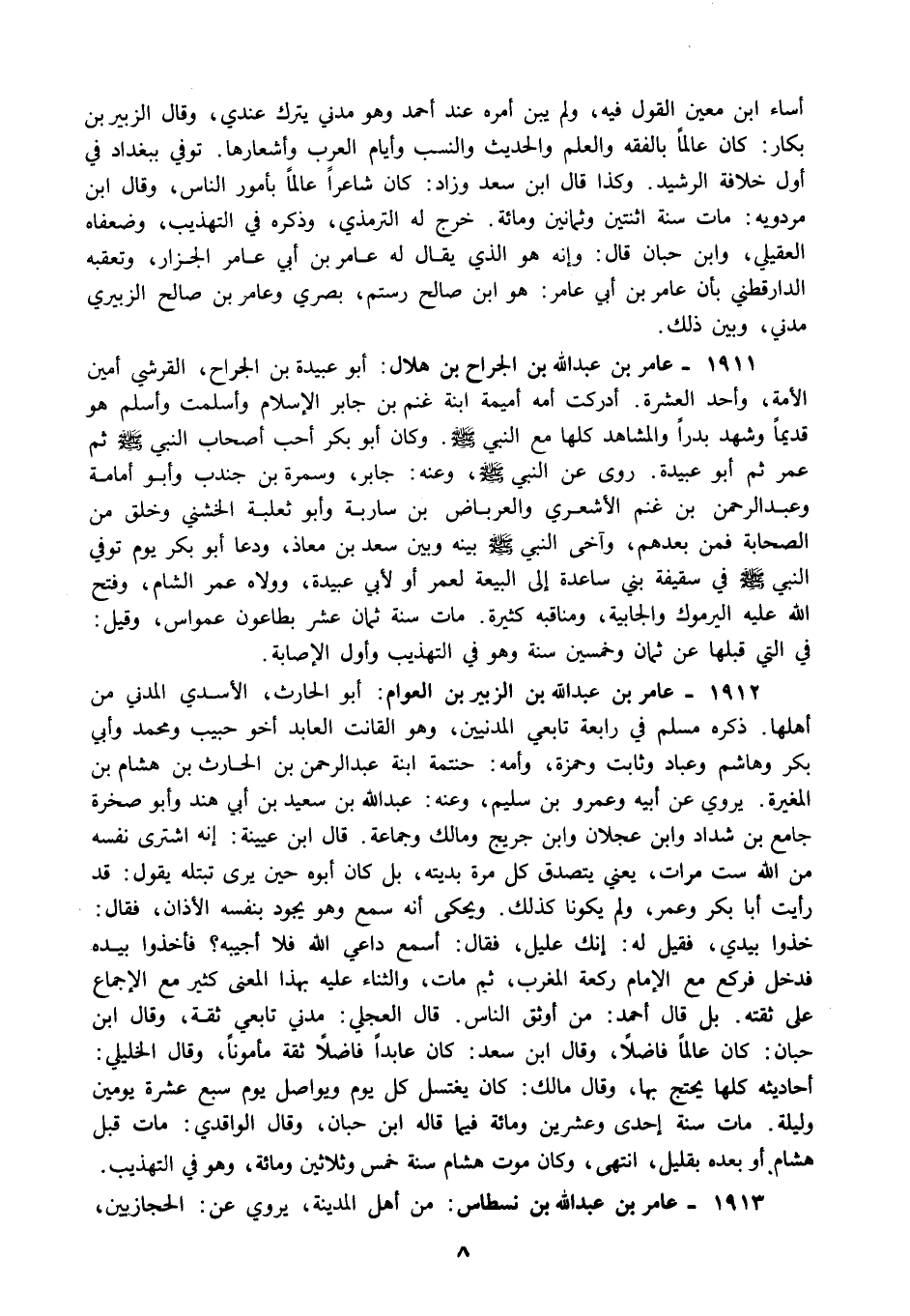 أساء ابن معين القول فيه، ولم يبن أمره عند أحمد وهو مدني يترك عندي، وقال الزبير بن بكار: كان عالماً بالفقه والعلم والحديث والنسب وأيام العرب وأشعارها. توفي ببغداد في أول خلافة الرشيد. وكذا قال ابن سعد وزاد: كان شاعراً عالماً بأمور الناس، وقال ابن مردويه: مات سنة اثنتين وثمانين ومائة. خرج له الترمذي، وذكره في التهذيب، وضعفاه العقيلي، وابن حبان قال: وإنه هو الذي يقال له عامر بن أبي عامر الجزار، وتعقبه الدارقطني بأن عامر بن أبي عامر: هو ابن صالح رستم، بصري وعامر بن صالح الزبيري مدني، وبين ذلك.

١٩١١ ـ عامر بن عبدالله بن الجراح بن هلال: أبو عبيدة بن الجراح، القرشي أمين الأمة، وأحد العشرة. أدركت أمه أميمة ابنة غنم بن جابر الإسلام وأسلمت وأسلم هو قديماً وشهد بدراً والمشاهد كلها مع النبي ﷺ. وكان أبو بكر أحب أصحاب النبي ﷺ ثم عمر ثم أبو عبيدة. روى عن النبي ﷺ، وعنه: جابر، وسمرة بن جندب وأبو أمامة وعبدالرحمن بن غنم الأشعري والعرباض بن سارية وأبو ثعلبة الخشني وخلق من الصحابة فمن بعدهم، وآخى النبي ﷺ بينه وبين سعد بن معاذ، ودعا أبو بكر يوم توفي النبي ﷺ في سقيفة بني ساعدة إلى البيعة لعمر أو لأبي عبيدة، وولاه عمر الشام، وفتح الله عليه اليرموك والجابية، ومناقبه كثيرة. مات سنة ثمان عشر بطاعون عمواس، وقيل: في التي قبلها عن ثمان وخمسين سنة وهو في التهذيب وأول الإصابة.

١٩١٢ ـ عامر بن عبدالله بن الزبير بن العوام: أبو الحارث، الأسدي المدني من أهلها. ذكره مسلم في رابعة تابعي المدنيين، وهو القانت العابد أخو حبيب ومحمد وأبي بكر وهاشم وعباد وثابت وحمزة، وأمه: حنتمة ابنة عبدالرحمن بن الحارث بن هشام بن المغيرة. يروي عن أبيه وعمرو بن سليم، وعنه: عبدالله بن سعيد بن أبي هند وأبو صخرة جامع بن شداد وابن عجلان وابن جريج ومالك وجماعة. قال ابن عيينة: إنه اشترى نفسه من الله ست مرات، يعني يتصدق كل مرة بديته، بل كان أبوه حين يرى تبتله يقول: قد رأيت أبا بكر وعمر، ولم يكونا كذلك. ويحكى أنه سمع وهو يجود بنفسه الأذان، فقال: خذوا بيدي، فقيل له: إنك عليل، فقال: أسمع داعي الله فلا أجيبه؟ فأخذوا بيده فدخل فركع مع الإمام ركعة المغرب، ثم مات، والثناء عليه بهذا المعنى كثير مع الإجماع على ثقته. بل قال أحمد: من أوثق الناس. قال العجلي: مدني تابعي ثقة، وقال ابن حبان: كان عالماً فاضلاً، وقال ابن سعد: كان عابداً فاضلاً ثقة مأموناً، وقال الخليلي: أحاديثه كلها يحتج بها، وقال مالك: كان يغتسل كل يوم ويواصل يوم سبع عشرة يومين وليلة. مات سنة إحدى وعشرين ومائة فيما قاله ابن حبان، وقال الواقدي: مات قبل هشام أو بعده بقليل، انتهى، وكان موت هشام سنة خمس وثلاثين ومائة، وهو في التهذيب.

١٩١٣ ـ عامر بن عبدالله بن نسطاس: من أهل المدينة، يروي عن: الحجازيين،

٨